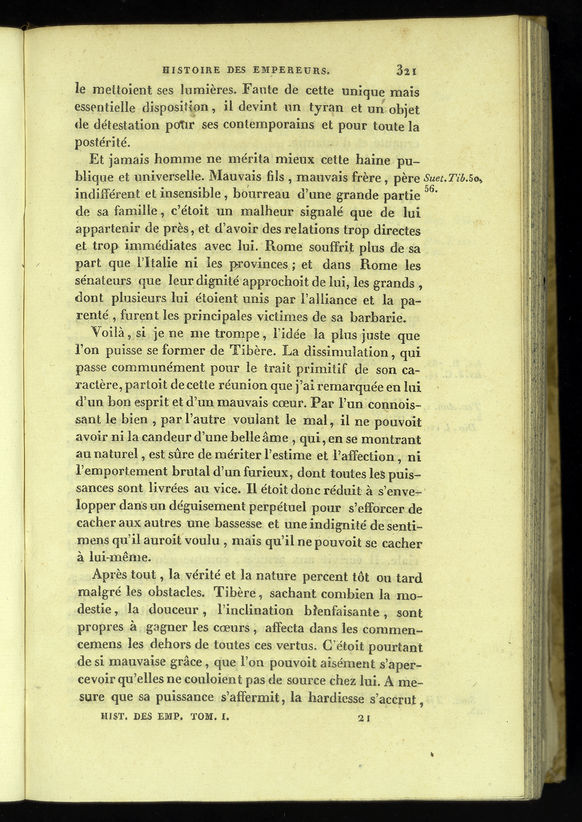 HISTOIRE DES EMPEREURS. 321

le mettoient ses lumières. Faute de cette unique mais essentielle disposition, il devint un tyran et un objet de détestation pour ses contemporains et pour toute la postérité.

Et jamais homme ne mérita mieux cette haine publique et universelle. Mauvais fils, mauvais frère, père indifférent et insensible, bourreau d'une grande partie de sa famille, c'étoit un malheur signalé que de lui appartenir de près, et d'avoir des relations trop directes et trop immédiates avec lui. Rome souffrit plus de sa part que l'Italie ni les provinces; et dans Rome les sénateurs que leur dignité approchoit de lui, les grands, dont plusieurs lui étoient unis par l'alliance et la parenté, furent les principales victimes de sa barbarie.

Suet. Tib. 50, 56.

Voilà, si je ne me trompe, l'idée la plus juste que l'on puisse se former de Tibère. La dissimulation, qui passe communément pour le trait primitif de son caractère, partoit de cette réunion que j'ai remarquée en lui d'un bon esprit et d'un mauvais cœur. Par l'un connoissant le bien, par l'autre voulant le mal, il ne pouvoit avoir ni la candeur d'une belle âme, qui, en se montrant au naturel, est sûre de mériter l'estime et l'affection, ni l'emportement brutal d'un furieux, dont toutes les puissances sont livrées au vice. Il étoit donc réduit à s'envelopper dans un déguisement perpétuel pour s'efforcer de cacher aux autres une bassesse et une indignité de sentimens qu'il auroit voulu, mais qu'il ne pouvoit se cacher à lui-même.

Après tout, la vérité et la nature percent tôt ou tard malgré les obstacles. Tibère, sachant combien la modestie, la douceur, l'inclination bienfaisante, sont propres à gagner les cœurs, affecta dans les commencemens les dehors de toutes ces vertus. C'étoit pourtant de si mauvaise grâce, que l'on pouvoit aisément s'apercevoir qu'elles ne couloient pas de source chez lui. A mesure que sa puissance s'affermit, la hardiesse s'accrut,

HIST. DES EMP. TOM. I. 21